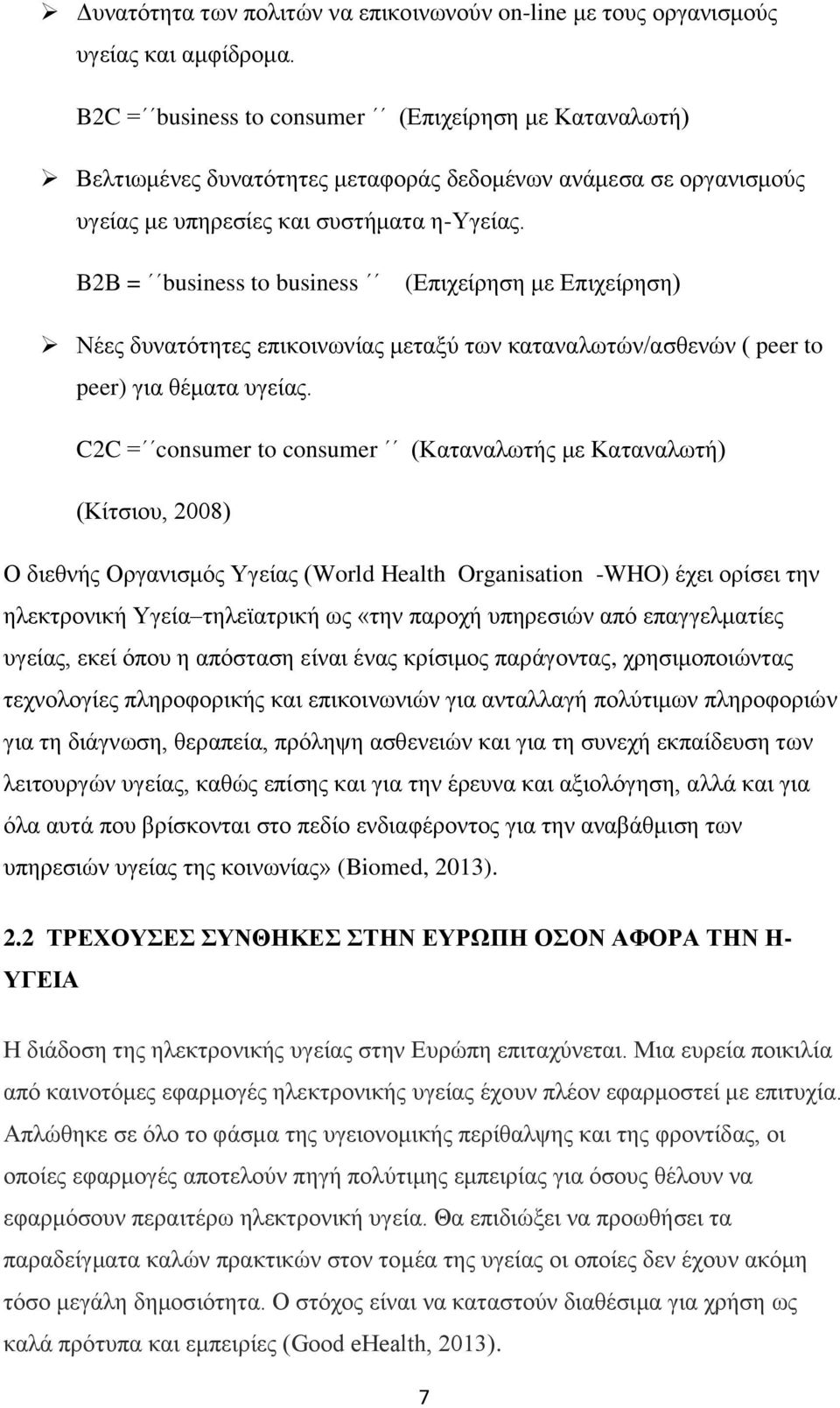 ➢ Δυνατότητα των πολιτών να επικοινωνούν on-line με τους οργανισμούς υγείας και αμφίδρομα.

B2C = ΄΄business to consumer ΄΄ (Επιχείρηση με Καταναλωτή)

➢ Βελτιωμένες δυνατότητες μεταφοράς δεδομένων ανάμεσα σε οργανισμούς υγείας με υπηρεσίες και συστήματα η-Υγείας.

B2B = ΄΄business to business ΄΄ (Επιχείρηση με Επιχείρηση)

➢ Νέες δυνατότητες επικοινωνίας μεταξύ των καταναλωτών/ασθενών ( peer to peer) για θέματα υγείας.

C2C = ΄΄consumer to consumer ΄΄ (Καταναλωτής με Καταναλωτή)

(Κίτσιου, 2008)

Ο διεθνής Οργανισμός Υγείας (World Health Organisation -WHO) έχει ορίσει την ηλεκτρονική Υγεία–τηλεϊατρική ως «την παροχή υπηρεσιών από επαγγελματίες υγείας, εκεί όπου η απόσταση είναι ένας κρίσιμος παράγοντας, χρησιμοποιώντας τεχνολογίες πληροφορικής και επικοινωνιών για ανταλλαγή πολύτιμων πληροφοριών για τη διάγνωση, θεραπεία, πρόληψη ασθενειών και για τη συνεχή εκπαίδευση των λειτουργών υγείας, καθώς επίσης και για την έρευνα και αξιολόγηση, αλλά και για όλα αυτά που βρίσκονται στο πεδίο ενδιαφέροντος για την αναβάθμιση των υπηρεσιών υγείας της κοινωνίας» (Biomed, 2013).

2.2 ΤΡΕΧΟΥΣΕΣ ΣΥΝΘΗΚΕΣ ΣΤΗΝ ΕΥΡΩΠΗ ΟΣΟΝ ΑΦΟΡΑ ΤΗΝ Η-ΥΓΕΙΑ

Η διάδοση της ηλεκτρονικής υγείας στην Ευρώπη επιταχύνεται. Μια ευρεία ποικιλία από καινοτόμες εφαρμογές ηλεκτρονικής υγείας έχουν πλέον εφαρμοστεί με επιτυχία. Απλώθηκε σε όλο το φάσμα της υγειονομικής περίθαλψης και της φροντίδας, οι οποίες εφαρμογές αποτελούν πηγή πολύτιμης εμπειρίας για όσους θέλουν να εφαρμόσουν περαιτέρω ηλεκτρονική υγεία. Θα επιδιώξει να προωθήσει τα παραδείγματα καλών πρακτικών στον τομέα της υγείας οι οποίες δεν έχουν ακόμη τόσο μεγάλη δημοσιότητα. Ο στόχος είναι να καταστούν διαθέσιμα για χρήση ως καλά πρότυπα και εμπειρίες (Good eHealth, 2013).

7